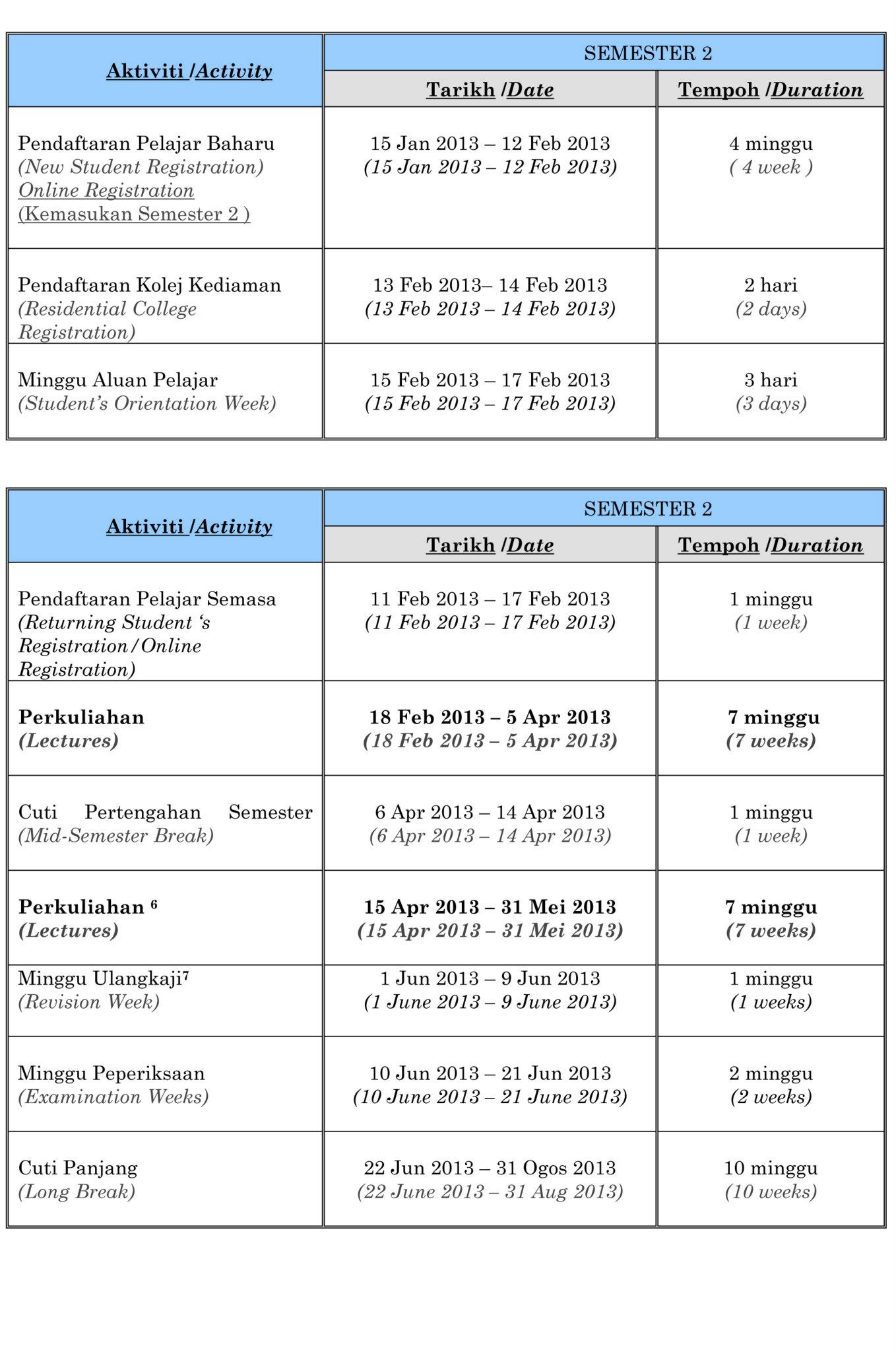 | Aktiviti /Activity | SEMESTER 2 | |
|---|---|---|
| | Tarikh /Date | Tempoh /Duration |
| Pendaftaran Pelajar Baharu (New Student Registration) Online Registration (Kemasukan Semester 2 ) | 15 Jan 2013 – 12 Feb 2013 (15 Jan 2013 – 12 Feb 2013) | 4 minggu ( 4 week ) |
| Pendaftaran Kolej Kediaman (Residential College Registration) | 13 Feb 2013– 14 Feb 2013 (13 Feb 2013 – 14 Feb 2013) | 2 hari (2 days) |
| Minggu Aluan Pelajar (Student's Orientation Week) | 15 Feb 2013 – 17 Feb 2013 (15 Feb 2013 – 17 Feb 2013) | 3 hari (3 days) |

| Aktiviti /Activity | SEMESTER 2 | |
|---|---|---|
| | Tarikh /Date | Tempoh /Duration |
| Pendaftaran Pelajar Semasa (Returning Student 's Registration/Online Registration) | 11 Feb 2013 – 17 Feb 2013 (11 Feb 2013 – 17 Feb 2013) | 1 minggu (1 week) |
| Perkuliahan (Lectures) | 18 Feb 2013 – 5 Apr 2013 (18 Feb 2013 – 5 Apr 2013) | 7 minggu (7 weeks) |
| Cuti Pertengahan Semester (Mid-Semester Break) | 6 Apr 2013 – 14 Apr 2013 (6 Apr 2013 – 14 Apr 2013) | 1 minggu (1 week) |
| Perkuliahan $^6$ (Lectures) | 15 Apr 2013 – 31 Mei 2013 (15 Apr 2013 – 31 Mei 2013) | 7 minggu (7 weeks) |
| Minggu Ulangkaji$^7$ (Revision Week) | 1 Jun 2013 – 9 Jun 2013 (1 June 2013 – 9 June 2013) | 1 minggu (1 weeks) |
| Minggu Peperiksaan (Examination Weeks) | 10 Jun 2013 – 21 Jun 2013 (10 June 2013 – 21 June 2013) | 2 minggu (2 weeks) |
| Cuti Panjang (Long Break) | 22 Jun 2013 – 31 Ogos 2013 (22 June 2013 – 31 Aug 2013) | 10 minggu (10 weeks) |